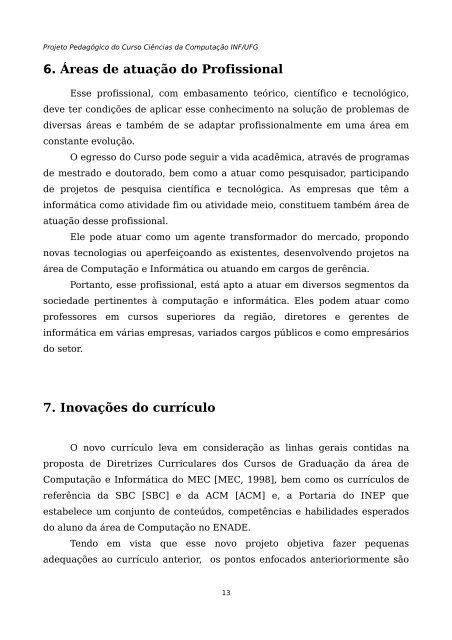 Projeto Pedagógico do Curso Ciências da Computação INF/UFG

6. Áreas de atuação do Profissional

Esse profissional, com embasamento teórico, científico e tecnológico, deve ter condições de aplicar esse conhecimento na solução de problemas de diversas áreas e também de se adaptar profissionalmente em uma área em constante evolução.

O egresso do Curso pode seguir a vida acadêmica, através de programas de mestrado e doutorado, bem como a atuar como pesquisador, participando de projetos de pesquisa científica e tecnológica. As empresas que têm a informática como atividade fim ou atividade meio, constituem também área de atuação desse profissional.

Ele pode atuar como um agente transformador do mercado, propondo novas tecnologias ou aperfeiçoando as existentes, desenvolvendo projetos na área de Computação e Informática ou atuando em cargos de gerência.

Portanto, esse profissional, está apto a atuar em diversos segmentos da sociedade pertinentes à computação e informática. Eles podem atuar como professores em cursos superiores da região, diretores e gerentes de informática em várias empresas, variados cargos públicos e como empresários do setor.

7. Inovações do currículo

O novo currículo leva em consideração as linhas gerais contidas na proposta de Diretrizes Curriculares dos Cursos de Graduação da área de Computação e Informática do MEC [MEC, 1998], bem como os currículos de referência da SBC [SBC] e da ACM [ACM] e, a Portaria do INEP que estabelece um conjunto de conteúdos, competências e habilidades esperados do aluno da área de Computação no ENADE.

Tendo em vista que esse novo projeto objetiva fazer pequenas adequações ao currículo anterior, os pontos enfocados anterioriormente são

13